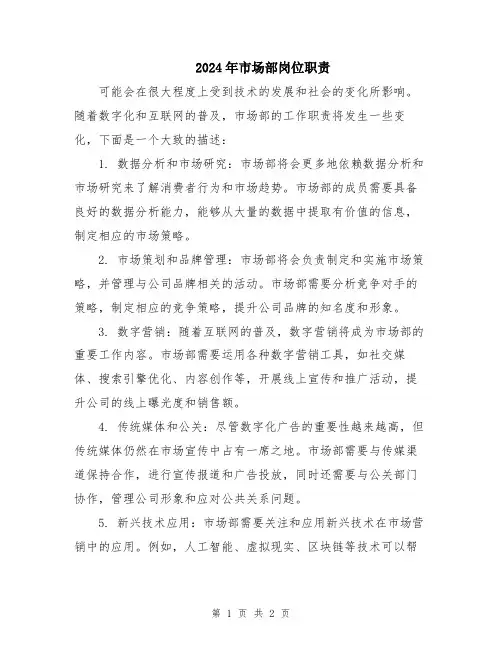 2024年市场部岗位职责

可能会在很大程度上受到技术的发展和社会的变化所影响。随着数字化和互联网的普及，市场部的工作职责将发生一些变化，下面是一个大致的描述：

1. 数据分析和市场研究：市场部将会更多地依赖数据分析和市场研究来了解消费者行为和市场趋势。市场部的成员需要具备良好的数据分析能力，能够从大量的数据中提取有价值的信息，制定相应的市场策略。

2. 市场策划和品牌管理：市场部将会负责制定和实施市场策略，并管理与公司品牌相关的活动。市场部需要分析竞争对手的策略，制定相应的竞争策略，提升公司品牌的知名度和形象。

3. 数字营销：随着互联网的普及，数字营销将成为市场部的重要工作内容。市场部需要运用各种数字营销工具，如社交媒体、搜索引擎优化、内容创作等，开展线上宣传和推广活动，提升公司的线上曝光度和销售额。

4. 传统媒体和公关：尽管数字化广告的重要性越来越高，但传统媒体仍然在市场宣传中占有一席之地。市场部需要与传媒渠道保持合作，进行宣传报道和广告投放，同时还需要与公关部门协作，管理公司形象和应对公共关系问题。

5. 新兴技术应用：市场部需要关注和应用新兴技术在市场营销中的应用。例如，人工智能、虚拟现实、区块链等技术可以帮

第 1 页 共 2 页